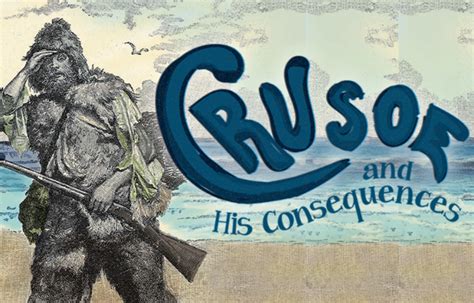 CRUSOE

and

His Consequences